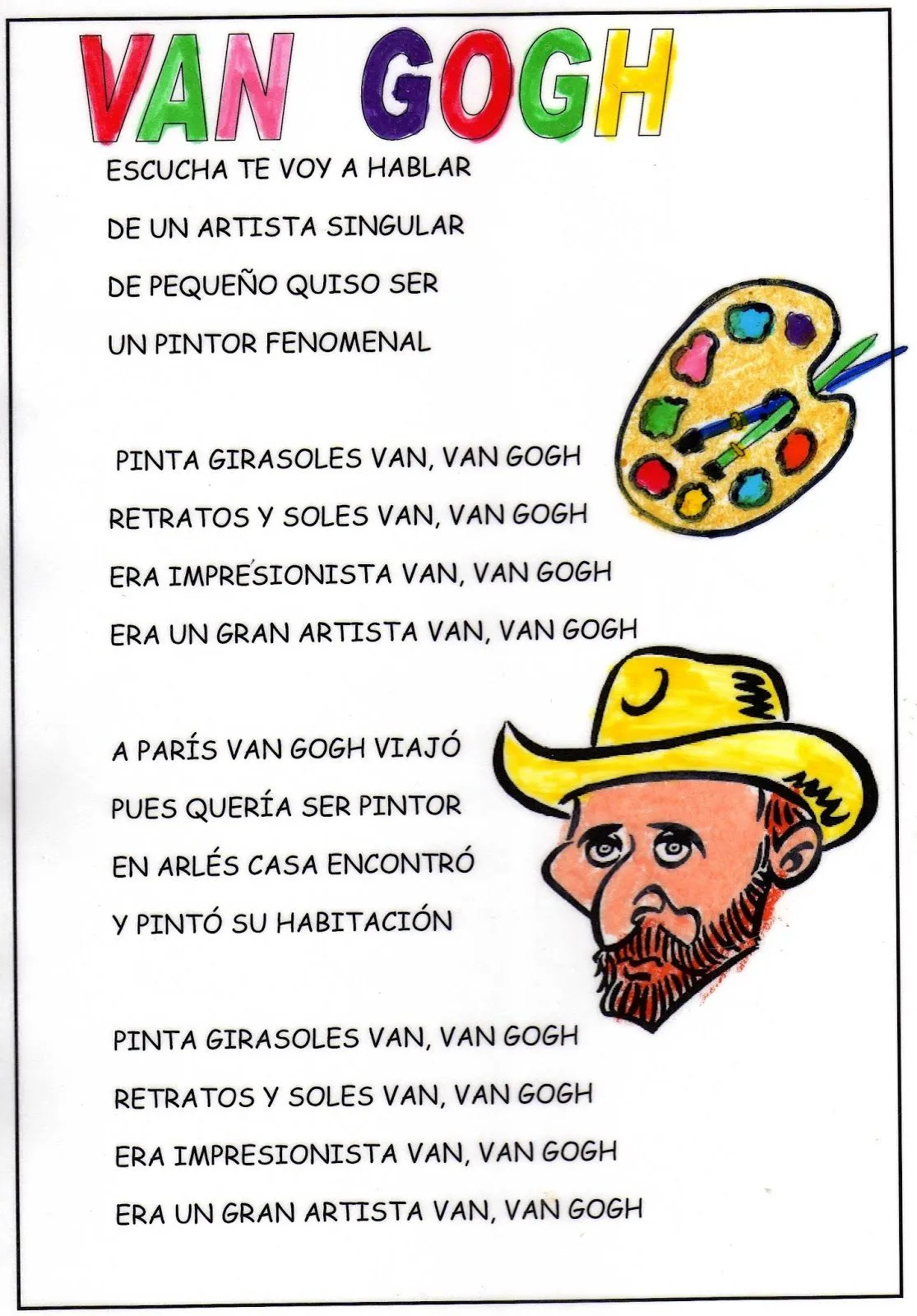 VAN GOGH

ESCUCHA TE VOY A HABLAR
DE UN ARTISTA SINGULAR
DE PEQUEÑO QUISO SER
UN PINTOR FENOMENAL

PINTA GIRASOLES VAN, VAN GOGH
RETRATOS Y SOLES VAN, VAN GOGH
ERA IMPRESIONISTA VAN, VAN GOGH
ERA UN GRAN ARTISTA VAN, VAN GOGH

A PARÍS VAN GOGH VIAJÓ
PUES QUERÍA SER PINTOR
EN ARLÉS CASA ENCONTRÓ
Y PINTÓ SU HABITACIÓN

PINTA GIRASOLES VAN, VAN GOGH
RETRATOS Y SOLES VAN, VAN GOGH
ERA IMPRESIONISTA VAN, VAN GOGH
ERA UN GRAN ARTISTA VAN, VAN GOGH